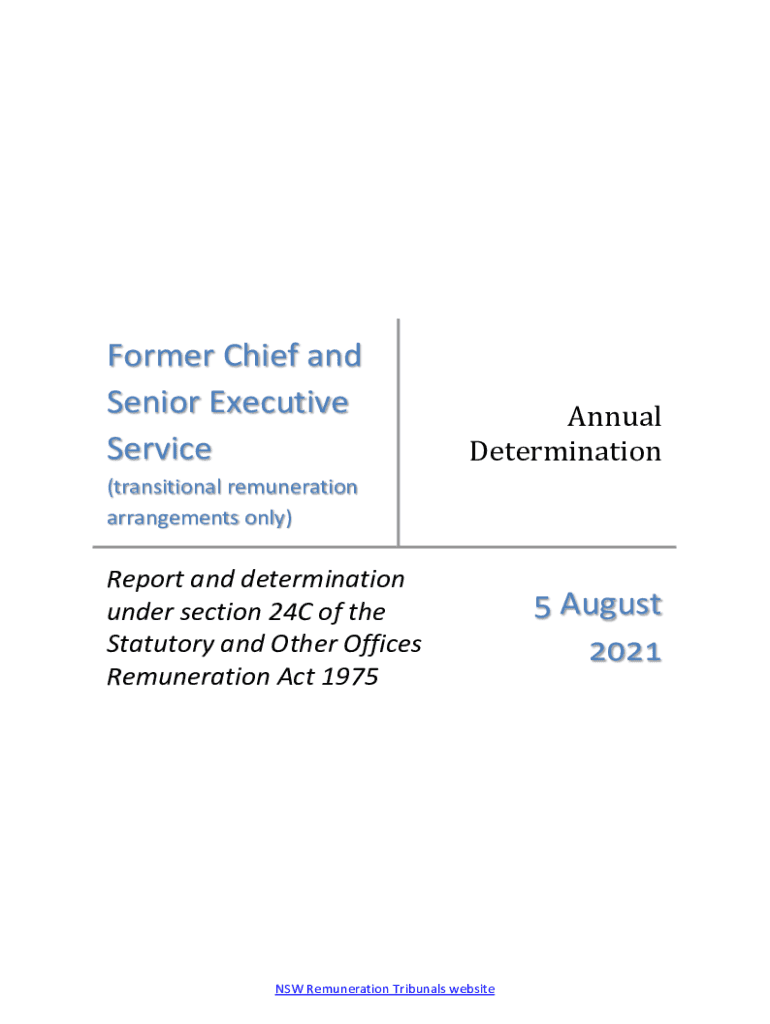 Former Chief and Senior Executive Service

(transitional remuneration arrangements only)

Annual Determination

Report and determination under section 24C of the Statutory and Other Offices Remuneration Act 1975

5 August 2021

NSW Remuneration Tribunals website